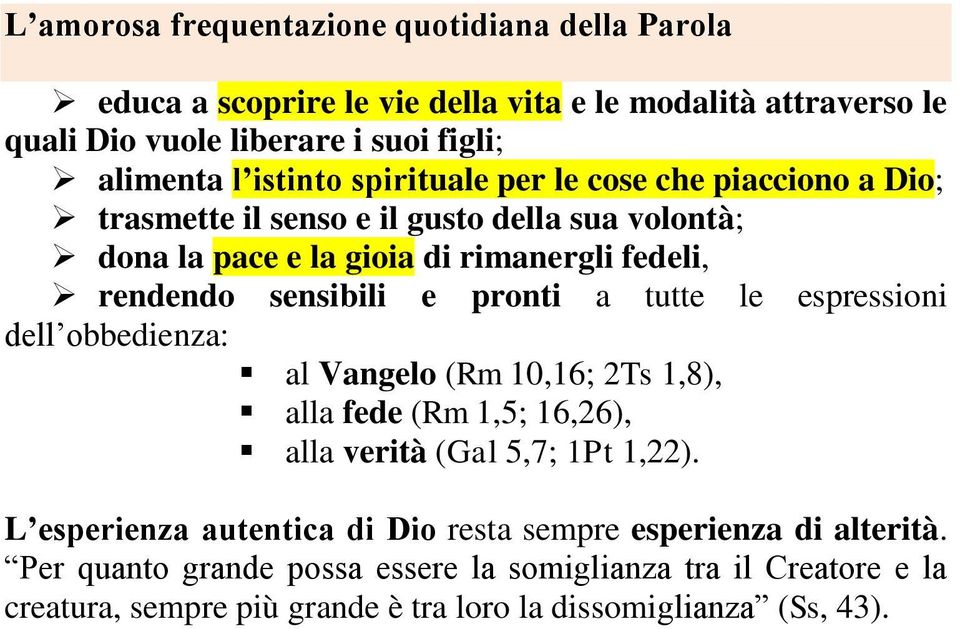 L’amorosa frequentazione quotidiana della Parola

➢ educa a scoprire le vie della vita e le modalità attraverso le quali Dio vuole liberare i suoi figli;
➢ alimenta l’istinto spirituale per le cose che piacciono a Dio;
➢ trasmette il senso e il gusto della sua volontà;
➢ dona la pace e la gioia di rimanergli fedeli,
➢ rendendo sensibili e pronti a tutte le espressioni dell’obbedienza:
▪ al Vangelo (Rm 10,16; 2Ts 1,8),
▪ alla fede (Rm 1,5; 16,26),
▪ alla verità (Gal 5,7; 1Pt 1,22).

L’esperienza autentica di Dio resta sempre esperienza di alterità. “Per quanto grande possa essere la somiglianza tra il Creatore e la creatura, sempre più grande è tra loro la dissomiglianza” (Ss, 43).